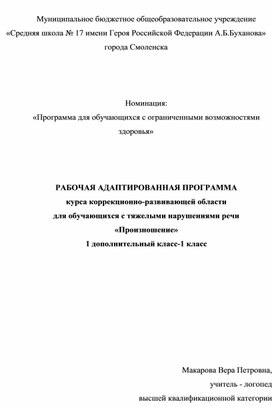 Муниципальное бюджетное общеобразовательное учреждение
«Средняя школа № 17 имени Героя Российской Федерации А.Б.Буханова»
города Смоленска

Номинация:
«Программа для обучающихся с ограниченными возможностями здоровья»

РАБОЧАЯ АДАПТИРОВАННАЯ ПРОГРАММА
курса коррекционно-развивающей области
для обучающихся с тяжелыми нарушениями речи
«Произношение»
1 дополнительный класс-1 класс

Макарова Вера Петровна,
учитель - логопед
высшей квалификационной категории